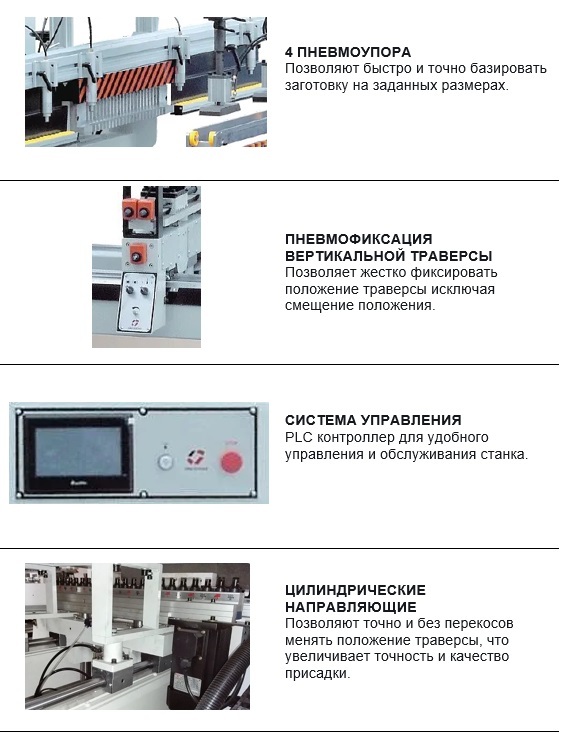 4 ПНЕВМОУПОРА
Позволяют быстро и точно базировать заготовку на заданных размерах.

ПНЕВМОФИКСАЦИЯ
ВЕРТИКАЛЬНОЙ ТРАВЕРСЫ
Позволяет жестко фиксировать положение траверсы исключая смещение положения.

СИСТЕМА УПРАВЛЕНИЯ
PLC контроллер для удобного управления и обслуживания станка.

ЦИЛИНДРИЧЕСКИЕ
НАПРАВЛЯЮЩИЕ
Позволяют точно и без перекосов менять положение траверсы, что увеличивает точность и качество присадки.